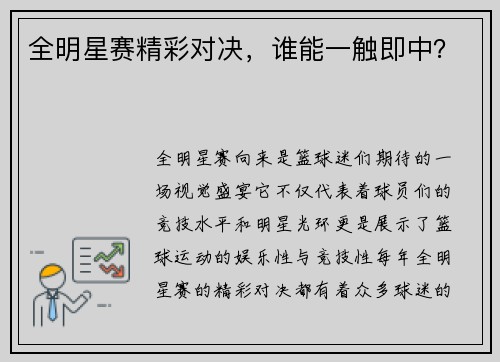 全明星赛精彩对决，谁能一触即中？

全明星赛向来是篮球迷们期待的一场视觉盛宴它不仅代表着球员们的竞技水平和明星光环更是展示了篮球运动的娱乐性与竞技性每年全明星赛的精彩对决都有着众多球迷的